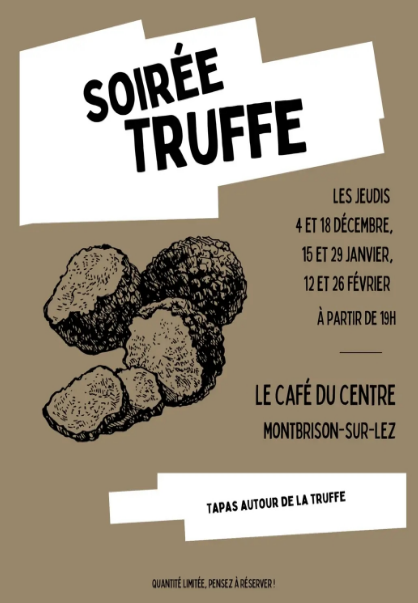 SOIRÉE
TRUFFE

LES JEUDIS
4 ET 18 DÉCEMBRE,
15 ET 29 JANVIER,
12 ET 26 FÉVRIER
À PARTIR DE 19H

LE CAFÉ DU CENTRE
MONTBRISON-SUR-LEZ

TAPAS AUTOUR DE LA TRUFFE

QUANTITÉ LIMITÉE, PENSEZ À RÉSERVER !